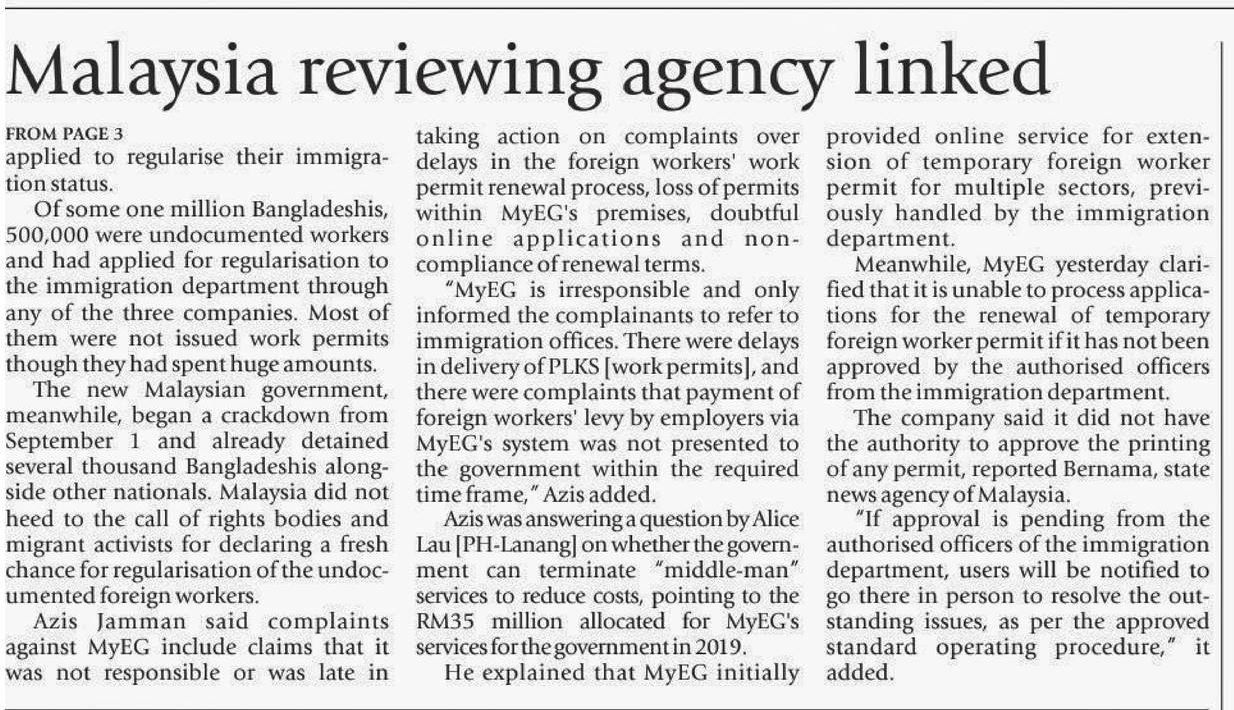 Malaysia reviewing agency linked

FROM PAGE 3

applied to regularise their immigration status.

Of some one million Bangladeshis, 500,000 were undocumented workers and had applied for regularisation to the immigration department through any of the three companies. Most of them were not issued work permits though they had spent huge amounts.

The new Malaysian government, meanwhile, began a crackdown from September 1 and already detained several thousand Bangladeshis alongside other nationals. Malaysia did not heed to the call of rights bodies and migrant activists for declaring a fresh chance for regularisation of the undocumented foreign workers.

Azis Jamman said complaints against MyEG include claims that it was not responsible or was late in taking action on complaints over delays in the foreign workers' work permit renewal process, loss of permits within MyEG's premises, doubtful online applications and non-compliance of renewal terms.

"MyEG is irresponsible and only informed the complainants to refer to immigration offices. There were delays in delivery of PLKS [work permits], and there were complaints that payment of foreign workers' levy by employers via MyEG's system was not presented to the government within the required time frame," Azis added.

Azis was answering a question by Alice Lau [PH-Lanang] on whether the government can terminate "middle-man" services to reduce costs, pointing to the RM35 million allocated for MyEG's services for the government in 2019.

He explained that MyEG initially provided online service for extension of temporary foreign worker permit for multiple sectors, previously handled by the immigration department.

Meanwhile, MyEG yesterday clarified that it is unable to process applications for the renewal of temporary foreign worker permit if it has not been approved by the authorised officers from the immigration department.

The company said it did not have the authority to approve the printing of any permit, reported Bernama, state news agency of Malaysia.

"If approval is pending from the authorised officers of the immigration department, users will be notified to go there in person to resolve the outstanding issues, as per the approved standard operating procedure," it added.